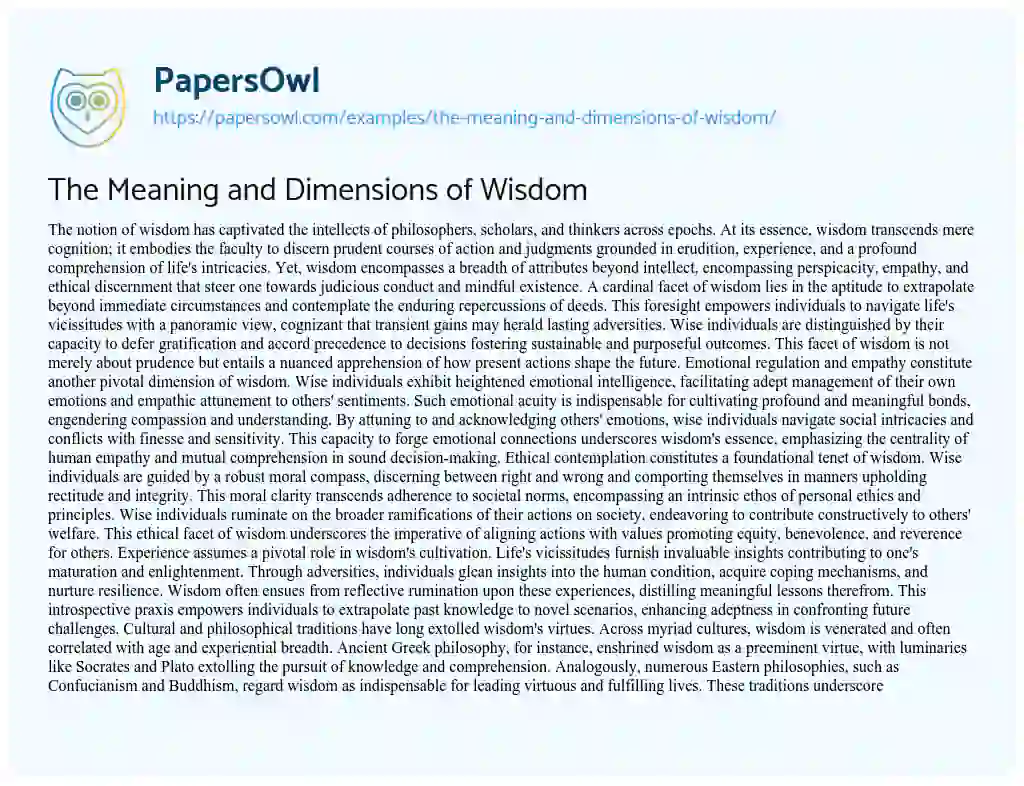 PapersOwl

https://papersowl.com/examples/the-meaning-and-dimensions-of-wisdom/

The Meaning and Dimensions of Wisdom

The notion of wisdom has captivated the intellects of philosophers, scholars, and thinkers across epochs. At its essence, wisdom transcends mere cognition; it embodies the faculty to discern prudent courses of action and judgments grounded in erudition, experience, and a profound comprehension of life's intricacies. Yet, wisdom encompasses a breadth of attributes beyond intellect, encompassing perspicacity, empathy, and ethical discernment that steer one towards judicious conduct and mindful existence. A cardinal facet of wisdom lies in the aptitude to extrapolate beyond immediate circumstances and contemplate the enduring repercussions of deeds. This foresight empowers individuals to navigate life's vicissitudes with a panoramic view, cognizant that transient gains may herald lasting adversities. Wise individuals are distinguished by their capacity to defer gratification and accord precedence to decisions fostering sustainable and purposeful outcomes. This facet of wisdom is not merely about prudence but entails a nuanced apprehension of how present actions shape the future. Emotional regulation and empathy constitute another pivotal dimension of wisdom. Wise individuals exhibit heightened emotional intelligence, facilitating adept management of their own emotions and empathic attunement to others' sentiments. Such emotional acuity is indispensable for cultivating profound and meaningful bonds, engendering compassion and understanding. By attuning to and acknowledging others' emotions, wise individuals navigate social intricacies and conflicts with finesse and sensitivity. This capacity to forge emotional connections underscores wisdom's essence, emphasizing the centrality of human empathy and mutual comprehension in sound decision-making. Ethical contemplation constitutes a foundational tenet of wisdom. Wise individuals are guided by a robust moral compass, discerning between right and wrong and comporting themselves in manners upholding rectitude and integrity. This moral clarity transcends adherence to societal norms, encompassing an intrinsic ethos of personal ethics and principles. Wise individuals ruminate on the broader ramifications of their actions on society, endeavoring to contribute constructively to others' welfare. This ethical facet of wisdom underscores the imperative of aligning actions with values promoting equity, benevolence, and reverence for others. Experience assumes a pivotal role in wisdom's cultivation. Life's vicissitudes furnish invaluable insights contributing to one's maturation and enlightenment. Through adversities, individuals glean insights into the human condition, acquire coping mechanisms, and nurture resilience. Wisdom often ensues from reflective rumination upon these experiences, distilling meaningful lessons therefrom. This introspective praxis empowers individuals to extrapolate past knowledge to novel scenarios, enhancing adeptness in confronting future challenges. Cultural and philosophical traditions have long extolled wisdom's virtues. Across myriad cultures, wisdom is venerated and often correlated with age and experiential breadth. Ancient Greek philosophy, for instance, enshrined wisdom as a preeminent virtue, with luminaries like Socrates and Plato extolling the pursuit of knowledge and comprehension. Analogously, numerous Eastern philosophies, such as Confucianism and Buddhism, regard wisdom as indispensable for leading virtuous and fulfilling lives. These traditions underscore